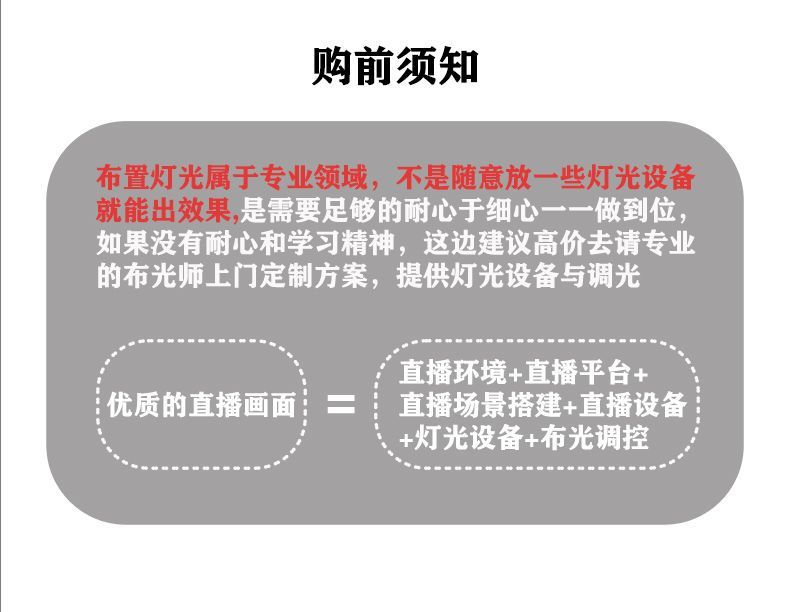 购前须知

布置灯光属于专业领域，不是随意放一些灯光设备就能出效果,是需要足够的耐心于细心一一做到位，如果没有耐心和学习精神，这边建议高价去请专业的布光师上门定制方案，提供灯光设备与调光

优质的直播画面

=

直播环境+直播平台+直播场景搭建+直播设备+灯光设备+布光调控